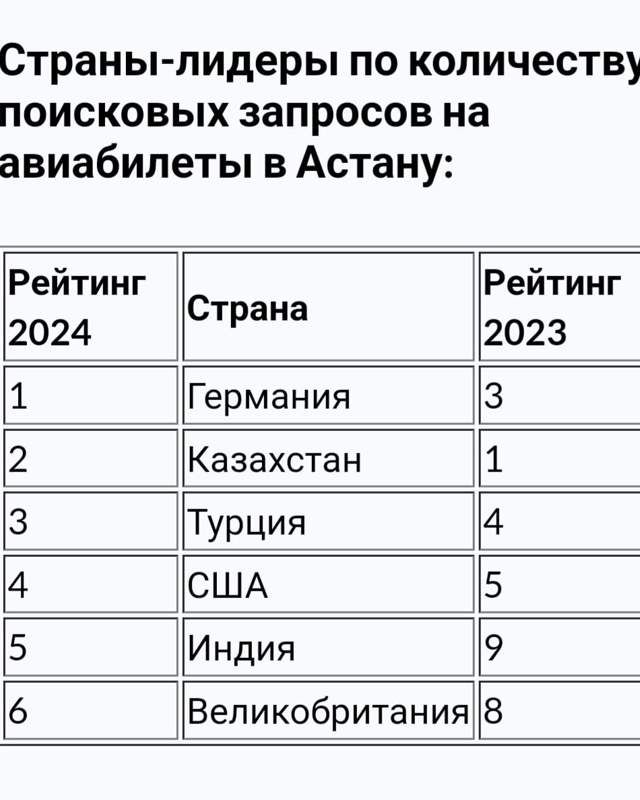 Страны-лидеры по количеству поисковых запросов на авиабилеты в Астану:

| Рейтинг 2024 | Страна | Рейтинг 2023 |
|---|---|---|
| 1 | Германия | 3 |
| 2 | Казахстан | 1 |
| 3 | Турция | 4 |
| 4 | США | 5 |
| 5 | Индия | 9 |
| 6 | Великобритания | 8 |